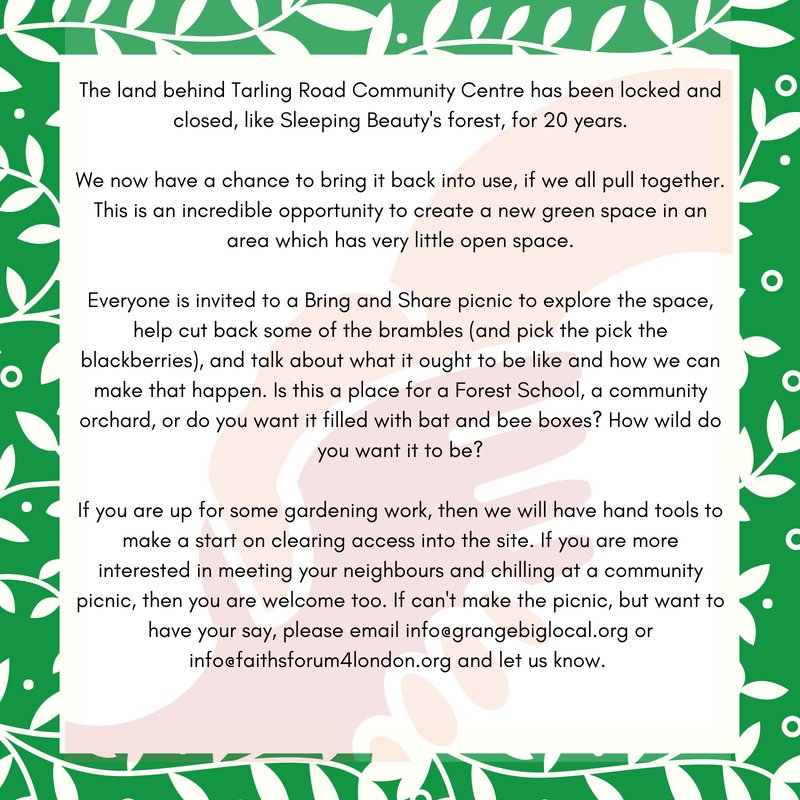 The land behind Tarling Road Community Centre has been locked and closed, like Sleeping Beauty's forest, for 20 years.

We now have a chance to bring it back into use, if we all pull together. This is an incredible opportunity to create a new green space in an area which has very little open space.

Everyone is invited to a Bring and Share picnic to explore the space, help cut back some of the brambles (and pick the pick the blackberries), and talk about what it ought to be like and how we can make that happen. Is this a place for a Forest School, a community orchard, or do you want it filled with bat and bee boxes? How wild do you want it to be?

If you are up for some gardening work, then we will have hand tools to make a start on clearing access into the site. If you are more interested in meeting your neighbours and chilling at a community picnic, then you are welcome too. If can't make the picnic, but want to have your say, please email info@grangebiglocal.org or info@faithsforum4london.org and let us know.